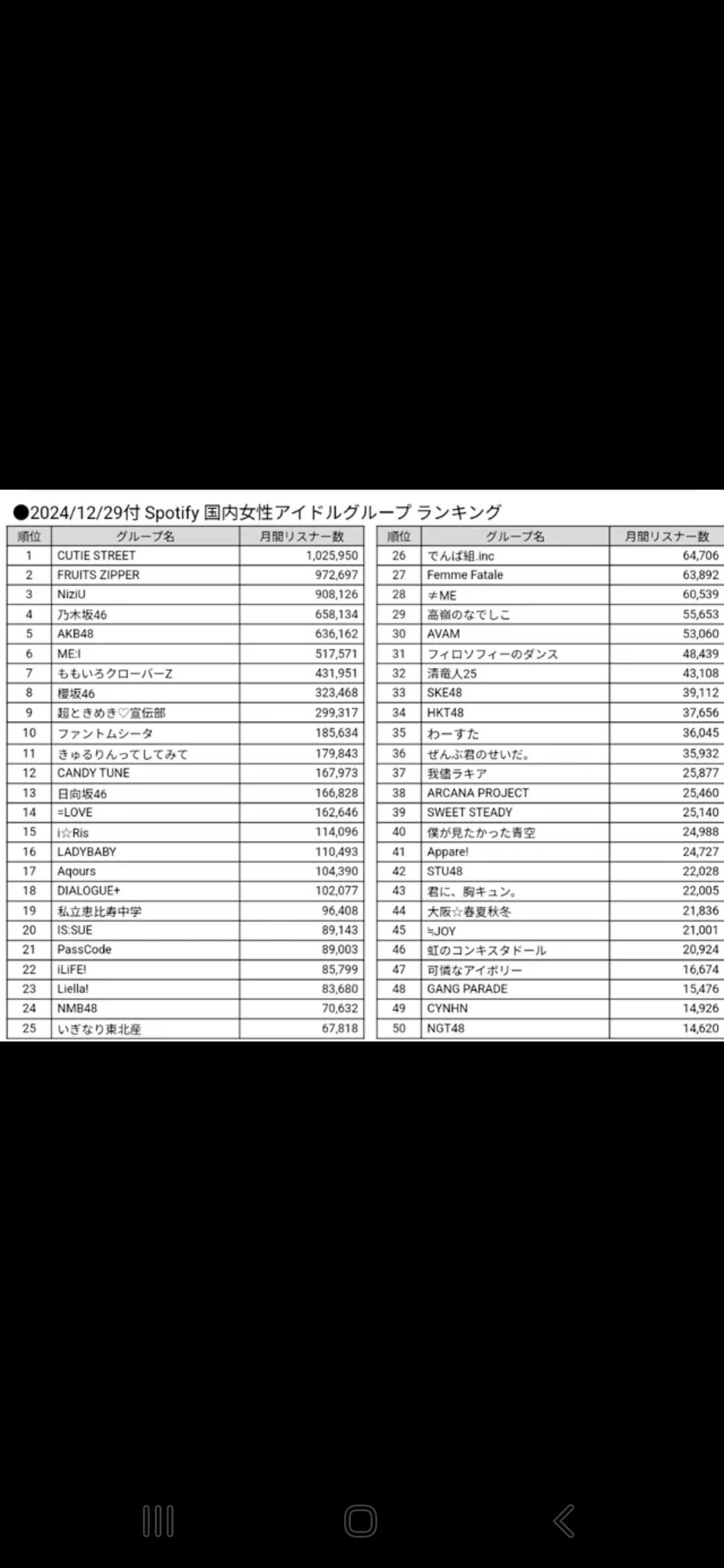 ●2024/12/29付 Spotify 国内女性アイドルグループ ランキング

| 順位 | グループ名 | 月間リスナー数 |
|---|---|---|
| 1 | CUTIE STREET | 1,025,950 |
| 2 | FRUITS ZIPPER | 972,697 |
| 3 | NiziU | 908,126 |
| 4 | 乃木坂46 | 658,134 |
| 5 | AKB48 | 636,162 |
| 6 | ME:I | 517,571 |
| 7 | ももいろクローバーZ | 431,951 |
| 8 | 櫻坂46 | 323,468 |
| 9 | 超ときめき♡宣伝部 | 299,317 |
| 10 | ファントムシータ | 185,634 |
| 11 | きゅるりんってしてみて | 179,843 |
| 12 | CANDY TUNE | 167,973 |
| 13 | 日向坂46 | 166,828 |
| 14 | =LOVE | 162,646 |
| 15 | i☆Ris | 114,096 |
| 16 | LADYBABY | 110,493 |
| 17 | Aqours | 104,390 |
| 18 | DIALOGUE+ | 102,077 |
| 19 | 私立恵比寿中学 | 96,408 |
| 20 | IS:SUE | 89,143 |
| 21 | PassCode | 89,003 |
| 22 | iLiFE! | 85,799 |
| 23 | Liella! | 83,680 |
| 24 | NMB48 | 70,632 |
| 25 | いぎなり東北産 | 67,818 |

| 順位 | グループ名 | 月間リスナー数 |
|---|---|---|
| 26 | でんぱ組.inc | 64,706 |
| 27 | Femme Fatale | 63,892 |
| 28 | ≠ME | 60,539 |
| 29 | 高嶺のなでしこ | 55,653 |
| 30 | AVAM | 53,060 |
| 31 | フィロソフィーのダンス | 48,439 |
| 32 | 清竜人25 | 43,108 |
| 33 | SKE48 | 39,112 |
| 34 | HKT48 | 37,656 |
| 35 | わーすた | 36,045 |
| 36 | ぜんぶ君のせいだ。 | 35,932 |
| 37 | 我儘ラキア | 25,877 |
| 38 | ARCANA PROJECT | 25,460 |
| 39 | SWEET STEADY | 25,140 |
| 40 | 僕が見たかった青空 | 24,988 |
| 41 | Appare! | 24,727 |
| 42 | STU48 | 22,028 |
| 43 | 君に、胸キュン。 | 22,005 |
| 44 | 大阪☆春夏秋冬 | 21,836 |
| 45 | ≒JOY | 21,001 |
| 46 | 虹のコンキスタドール | 20,924 |
| 47 | 可憐なアイボリー | 16,674 |
| 48 | GANG PARADE | 15,476 |
| 49 | CYNHN | 14,926 |
| 50 | NGT48 | 14,620 |